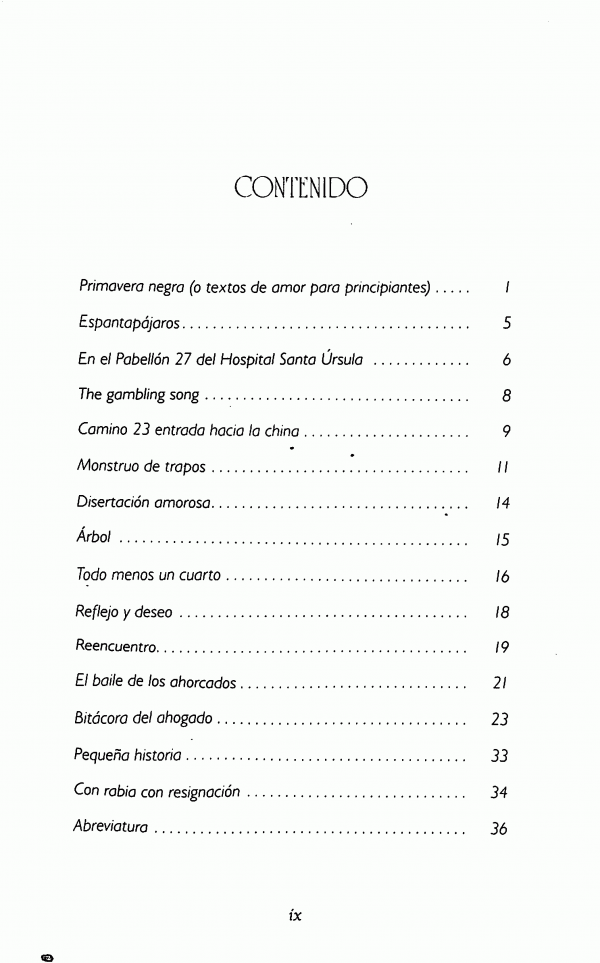 CONTENIDO

Primavera negra (o textos de amor para principiantes) ..... 1

Espantapájaros ..... 5

En el Pabellón 27 del Hospital Santa Úrsula ..... 6

The gambling song ..... 8

Camino 23 entrada hacia la china ..... 9

Monstruo de trapos ..... 11

Disertación amorosa ..... 14

Árbol ..... 15

Todo menos un cuarto ..... 16

Reflejo y deseo ..... 18

Reencuentro ..... 19

El baile de los ahorcados ..... 21

Bitácora del ahogado ..... 23

Pequeña historia ..... 33

Con rabia con resignación ..... 34

Abreviatura ..... 36

ix